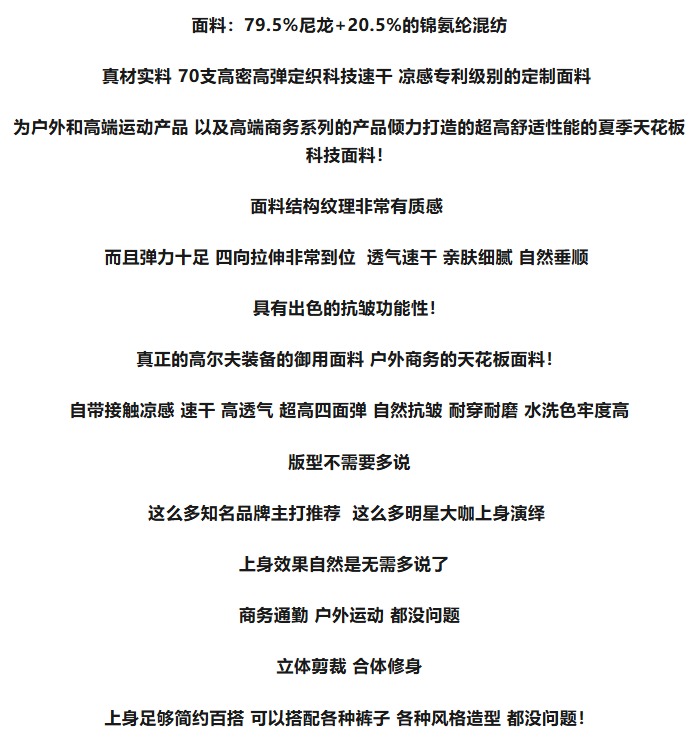 面料：79.5%尼龙+20.5%的锦氨纶混纺

真材实料 70支高密高弹定织科技速干 凉感专利级别的定制面料

为户外和高端运动产品 以及高端商务系列的产品倾力打造的超高舒适性能的夏季天花板科技面料！

面料结构纹理非常有质感

而且弹力十足 四向拉伸非常到位 透气速干 亲肤细腻 自然垂顺

具有出色的抗皱功能性！

真正的高尔夫装备的御用面料 户外商务的天花板面料！

自带接触凉感 速干 高透气 超高四面弹 自然抗皱 耐穿耐磨 水洗色牢度高

版型不需要多说

这么多知名品牌主打推荐 这么多明星大咖上身演绎

上身效果自然是无需多说了

商务通勤 户外运动 都没问题

立体剪裁 合体修身

上身足够简约百搭 可以搭配各种裤子 各种风格造型 都没问题！